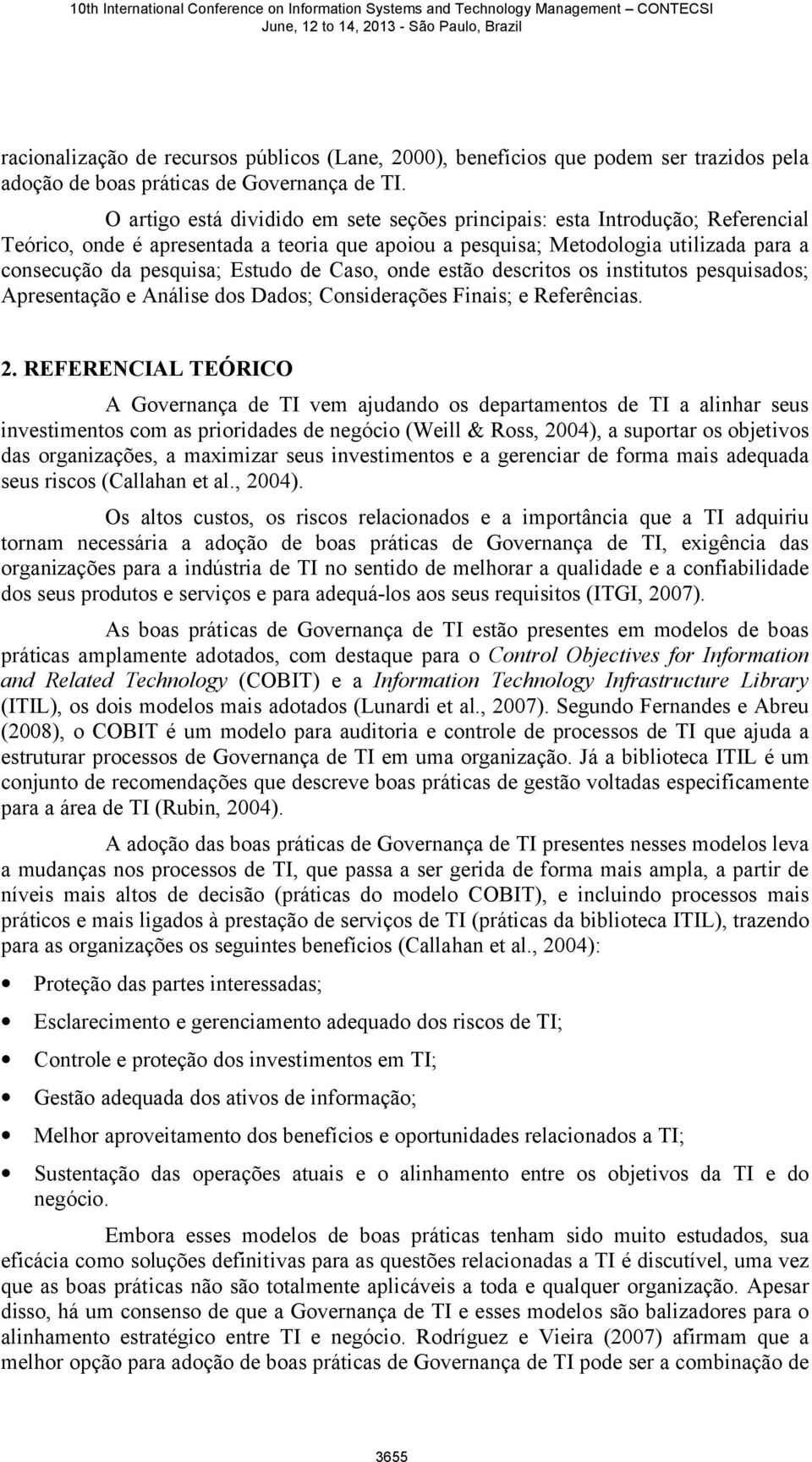 10th International Conference on Information Systems and Technology Management – CONTECSI
June, 12 to 14, 2013 - São Paulo, Brazil

racionalização de recursos públicos (Lane, 2000), benefícios que podem ser trazidos pela adoção de boas práticas de Governança de TI.

O artigo está dividido em sete seções principais: esta Introdução; Referencial Teórico, onde é apresentada a teoria que apoiou a pesquisa; Metodologia utilizada para a consecução da pesquisa; Estudo de Caso, onde estão descritos os institutos pesquisados; Apresentação e Análise dos Dados; Considerações Finais; e Referências.

2. REFERENCIAL TEÓRICO

A Governança de TI vem ajudando os departamentos de TI a alinhar seus investimentos com as prioridades de negócio (Weill & Ross, 2004), a suportar os objetivos das organizações, a maximizar seus investimentos e a gerenciar de forma mais adequada seus riscos (Callahan et al., 2004).

Os altos custos, os riscos relacionados e a importância que a TI adquiriu tornam necessária a adoção de boas práticas de Governança de TI, exigência das organizações para a indústria de TI no sentido de melhorar a qualidade e a confiabilidade dos seus produtos e serviços e para adequá-los aos seus requisitos (ITGI, 2007).

As boas práticas de Governança de TI estão presentes em modelos de boas práticas amplamente adotados, com destaque para o Control Objectives for Information and Related Technology (COBIT) e a Information Technology Infrastructure Library (ITIL), os dois modelos mais adotados (Lunardi et al., 2007). Segundo Fernandes e Abreu (2008), o COBIT é um modelo para auditoria e controle de processos de TI que ajuda a estruturar processos de Governança de TI em uma organização. Já a biblioteca ITIL é um conjunto de recomendações que descreve boas práticas de gestão voltadas especificamente para a área de TI (Rubin, 2004).

A adoção das boas práticas de Governança de TI presentes nesses modelos leva a mudanças nos processos de TI, que passa a ser gerida de forma mais ampla, a partir de níveis mais altos de decisão (práticas do modelo COBIT), e incluindo processos mais práticos e mais ligados à prestação de serviços de TI (práticas da biblioteca ITIL), trazendo para as organizações os seguintes benefícios (Callahan et al., 2004):

• Proteção das partes interessadas;
• Esclarecimento e gerenciamento adequado dos riscos de TI;
• Controle e proteção dos investimentos em TI;
• Gestão adequada dos ativos de informação;
• Melhor aproveitamento dos benefícios e oportunidades relacionados a TI;
• Sustentação das operações atuais e o alinhamento entre os objetivos da TI e do negócio.

Embora esses modelos de boas práticas tenham sido muito estudados, sua eficácia como soluções definitivas para as questões relacionadas a TI é discutível, uma vez que as boas práticas não são totalmente aplicáveis a toda e qualquer organização. Apesar disso, há um consenso de que a Governança de TI e esses modelos são balizadores para o alinhamento estratégico entre TI e negócio. Rodríguez e Vieira (2007) afirmam que a melhor opção para adoção de boas práticas de Governança de TI pode ser a combinação de

3655